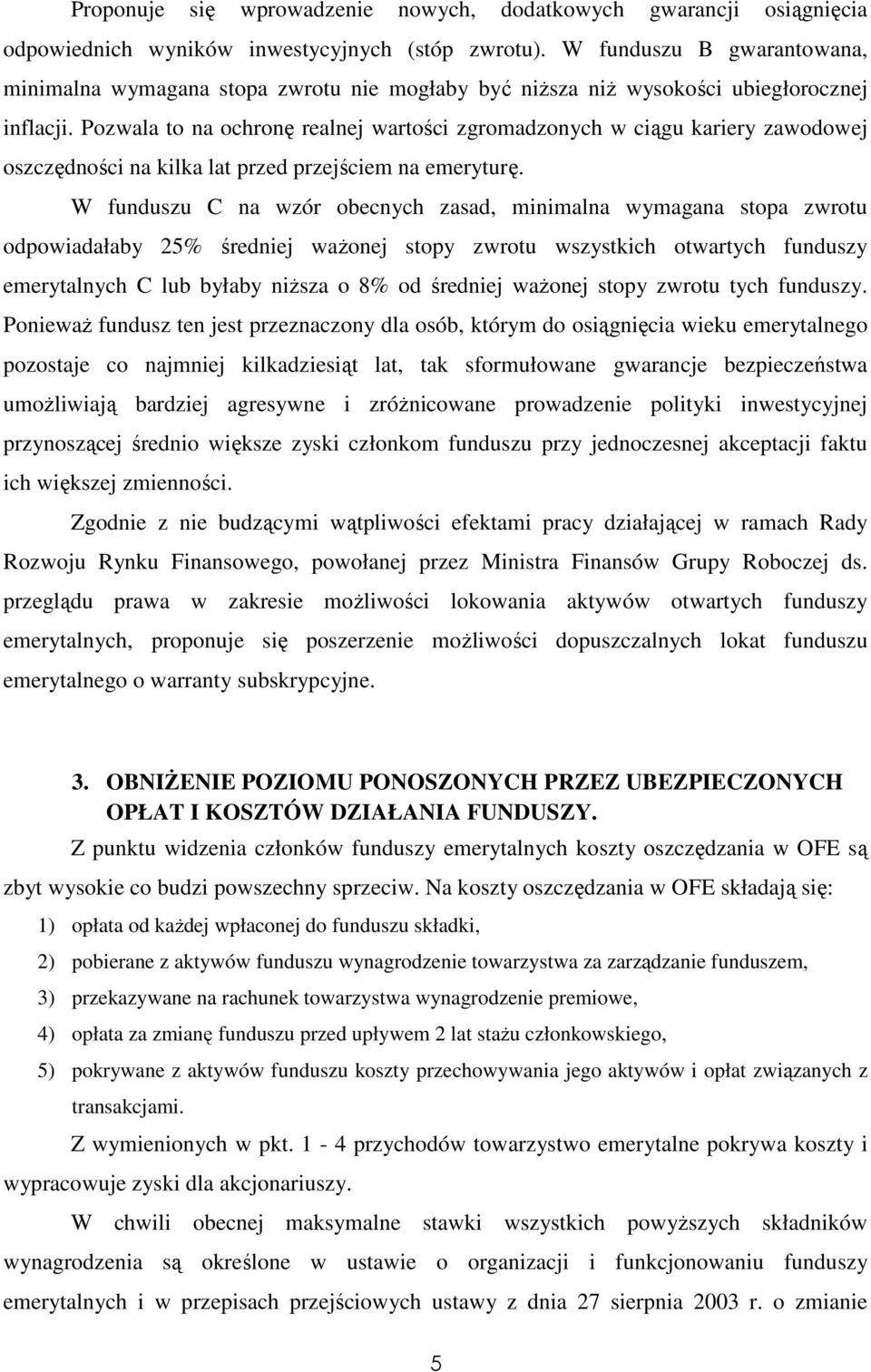 Proponuje się wprowadzenie nowych, dodatkowych gwarancji osiągnięcia odpowiednich wyników inwestycyjnych (stóp zwrotu). W funduszu B gwarantowana, minimalna wymagana stopa zwrotu nie mogłaby być niższa niż wysokości ubiegłorocznej inflacji. Pozwala to na ochronę realnej wartości zgromadzonych w ciągu kariery zawodowej oszczędności na kilka lat przed przejściem na emeryturę.

W funduszu C na wzór obecnych zasad, minimalna wymagana stopa zwrotu odpowiadałaby 25% średniej ważonej stopy zwrotu wszystkich otwartych funduszy emerytalnych C lub byłaby niższa o 8% od średniej ważonej stopy zwrotu tych funduszy. Ponieważ fundusz ten jest przeznaczony dla osób, którym do osiągnięcia wieku emerytalnego pozostaje co najmniej kilkadziesiąt lat, tak sformułowane gwarancje bezpieczeństwa umożliwiają bardziej agresywne i zróżnicowane prowadzenie polityki inwestycyjnej przynoszącej średnio większe zyski członkom funduszu przy jednoczesnej akceptacji faktu ich większej zmienności.

Zgodnie z nie budzącymi wątpliwości efektami pracy działającej w ramach Rady Rozwoju Rynku Finansowego, powołanej przez Ministra Finansów Grupy Roboczej ds. przeglądu prawa w zakresie możliwości lokowania aktywów otwartych funduszy emerytalnych, proponuje się poszerzenie możliwości dopuszczalnych lokat funduszu emerytalnego o warranty subskrypcyjne.

3. OBNIŻENIE POZIOMU PONOSZONYCH PRZEZ UBEZPIECZONYCH OPŁAT I KOSZTÓW DZIAŁANIA FUNDUSZY.

Z punktu widzenia członków funduszy emerytalnych koszty oszczędzania w OFE są zbyt wysokie co budzi powszechny sprzeciw. Na koszty oszczędzania w OFE składają się:
1) opłata od każdej wpłaconej do funduszu składki,
2) pobierane z aktywów funduszu wynagrodzenie towarzystwa za zarządzanie funduszem,
3) przekazywane na rachunek towarzystwa wynagrodzenie premiowe,
4) opłata za zmianę funduszu przed upływem 2 lat stażu członkowskiego,
5) pokrywane z aktywów funduszu koszty przechowywania jego aktywów i opłat związanych z transakcjami.

Z wymienionych w pkt. 1 - 4 przychodów towarzystwo emerytalne pokrywa koszty i wypracowuje zyski dla akcjonariuszy.

W chwili obecnej maksymalne stawki wszystkich powyższych składników wynagrodzenia są określone w ustawie o organizacji i funkcjonowaniu funduszy emerytalnych i w przepisach przejściowych ustawy z dnia 27 sierpnia 2003 r. o zmianie

5